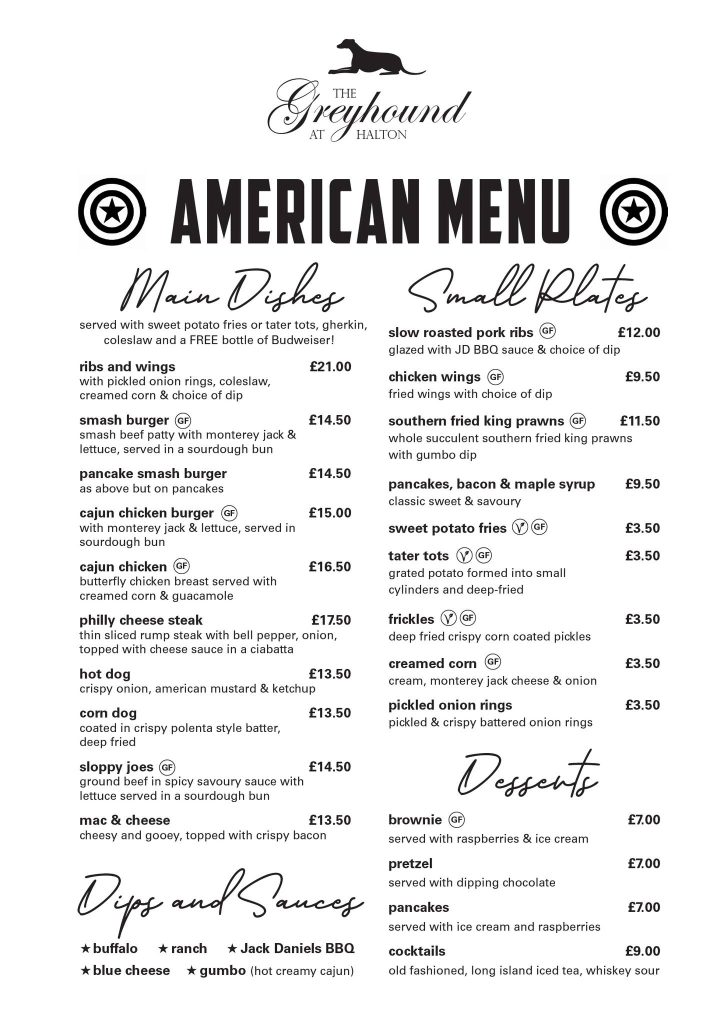 THE
Greyhound
AT HALTON

AMERICAN MENU

Main Dishes

served with sweet potato fries or tater tots, gherkin, coleslaw and a FREE bottle of Budweiser!

ribs and wings £21.00
with pickled onion rings, coleslaw, creamed corn & choice of dip

smash burger GF £14.50
smash beef patty with monterey jack & lettuce, served in a sourdough bun

pancake smash burger £14.50
as above but on pancakes

cajun chicken burger GF £15.00
with monterey jack & lettuce, served in sourdough bun

cajun chicken GF £16.50
butterfly chicken breast served with creamed corn & guacamole

philly cheese steak £17.50
thin sliced rump steak with bell pepper, onion, topped with cheese sauce in a ciabatta

hot dog £13.50
crispy onion, american mustard & ketchup

corn dog £13.50
coated in crispy polenta style batter, deep fried

sloppy joes GF £14.50
ground beef in spicy savoury sauce with lettuce served in a sourdough bun

mac & cheese £13.50
cheesy and gooey, topped with crispy bacon

Dips and Sauces

★ buffalo ★ ranch ★ Jack Daniels BBQ
★ blue cheese ★ gumbo (hot creamy cajun)

Small Plates

slow roasted pork ribs GF £12.00
glazed with JD BBQ sauce & choice of dip

chicken wings GF £9.50
fried wings with choice of dip

southern fried king prawns GF £11.50
whole succulent southern fried king prawns with gumbo dip

pancakes, bacon & maple syrup £9.50
classic sweet & savoury

sweet potato fries V GF £3.50

tater tots V GF £3.50
grated potato formed into small cylinders and deep-fried

frickles V GF £3.50
deep fried crispy corn coated pickles

creamed corn GF £3.50
cream, monterey jack cheese & onion

pickled onion rings £3.50
pickled & crispy battered onion rings

Desserts

brownie GF £7.00
served with raspberries & ice cream

pretzel £7.00
served with dipping chocolate

pancakes £7.00
served with ice cream and raspberries

cocktails £9.00
old fashioned, long island iced tea, whiskey sour